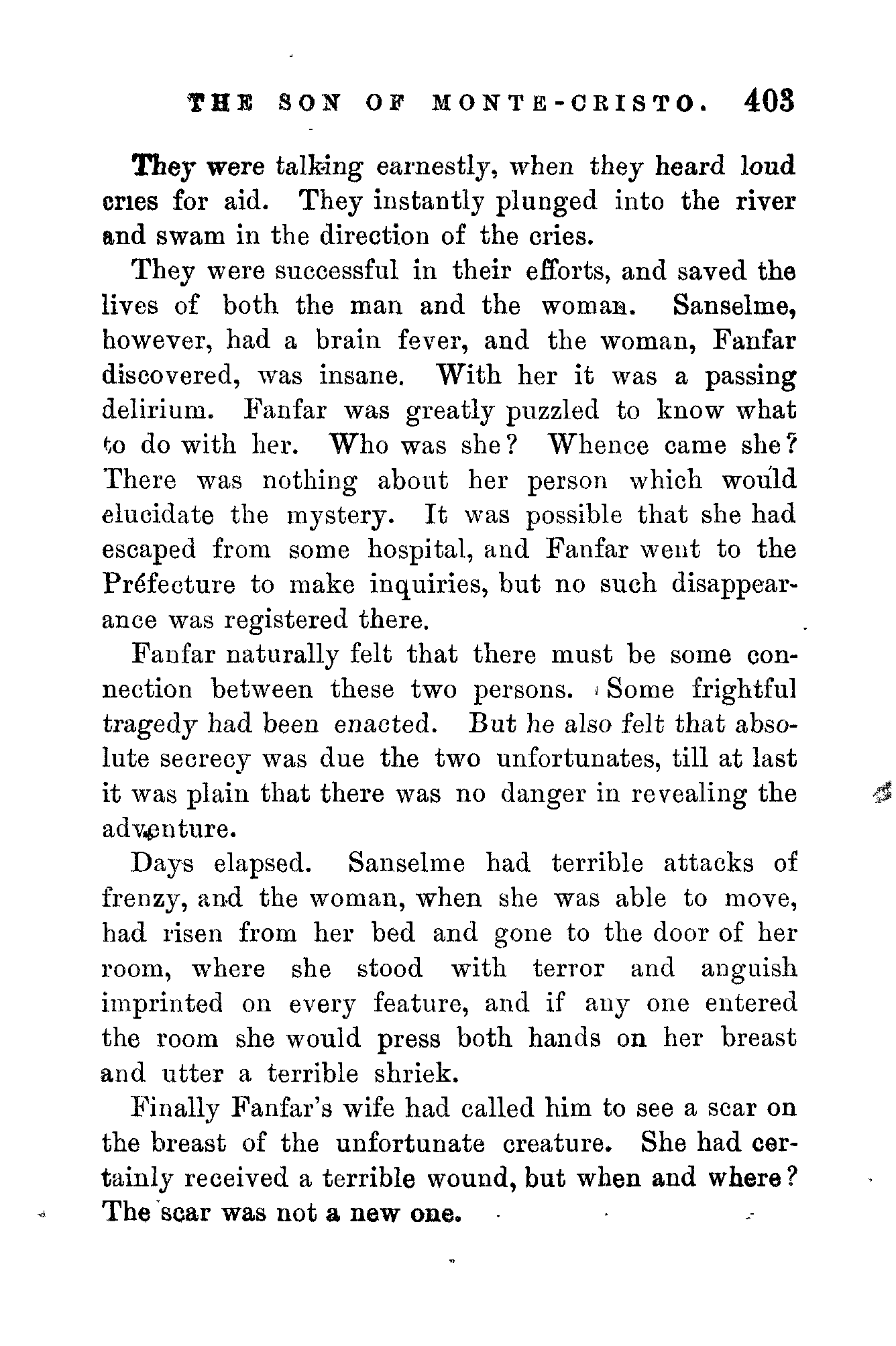 THE SON OF MONTE-CRISTO. 403

They were talking earnestly, when they heard loud cries for aid. They instantly plunged into the river and swam in the direction of the cries.

They were successful in their efforts, and saved the lives of both the man and the woman. Sanselme, however, had a brain fever, and the woman, Fanfar discovered, was insane. With her it was a passing delirium. Fanfar was greatly puzzled to know what to do with her. Who was she? Whence came she? There was nothing about her person which would elucidate the mystery. It was possible that she had escaped from some hospital, and Fanfar went to the Préfecture to make inquiries, but no such disappearance was registered there.

Fanfar naturally felt that there must be some connection between these two persons. Some frightful tragedy had been enacted. But he also felt that absolute secrecy was due the two unfortunates, till at last it was plain that there was no danger in revealing the adventure.

Days elapsed. Sanselme had terrible attacks of frenzy, and the woman, when she was able to move, had risen from her bed and gone to the door of her room, where she stood with terror and anguish imprinted on every feature, and if any one entered the room she would press both hands on her breast and utter a terrible shriek.

Finally Fanfar's wife had called him to see a scar on the breast of the unfortunate creature. She had certainly received a terrible wound, but when and where? The scar was not a new one.